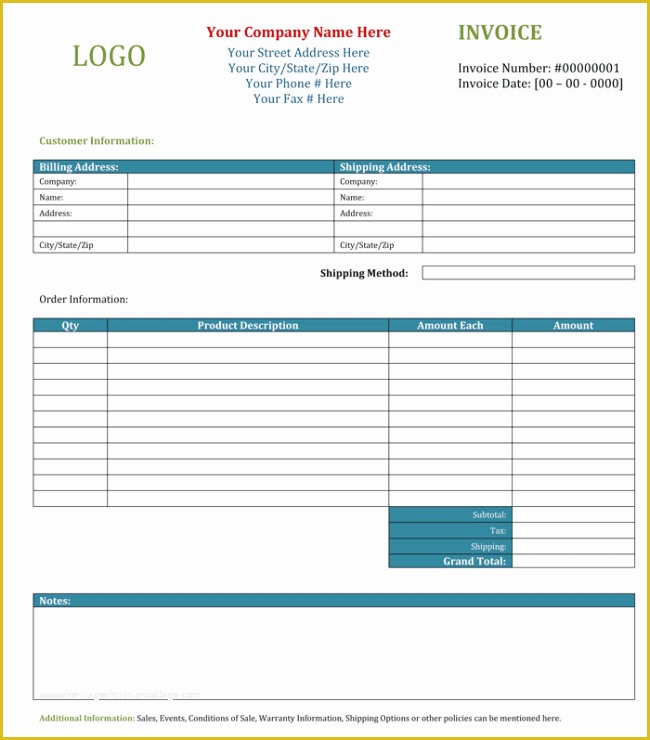 LOGO

Your Company Name Here
Your Street Address Here
Your City/State/Zip Here
Your Phone # Here
Your Fax # Here

INVOICE

Invoice Number: #00000001
Invoice Date: [00 – 00 - 0000]

Customer Information:

| Billing Address: | | Shipping Address: | |
|---|---|---|---|
| Company: | | Company: | |
| Name: | | Name: | |
| Address: | | Address: | |
| | | | |
| City/State/Zip | | City/State/Zip | |

Shipping Method:

Order Information:

| Qty | Product Description | Amount Each | Amount |
|---|---|---|---|
| | | | |
| | | | |
| | | | |
| | | | |
| | | | |
| | | | |
| | | | |
| | | | |
| | | | |
| | | | |
| | | | |
| | | Subtotal: | |
| | | Tax: | |
| | | Shipping: | |
| | | Grand Total: | |

Notes:

www.heritagechristiancollege.com

Additional Information: Sales, Events, Conditions of Sale, Warranty Information, Shipping Options or other policies can be mentioned here.